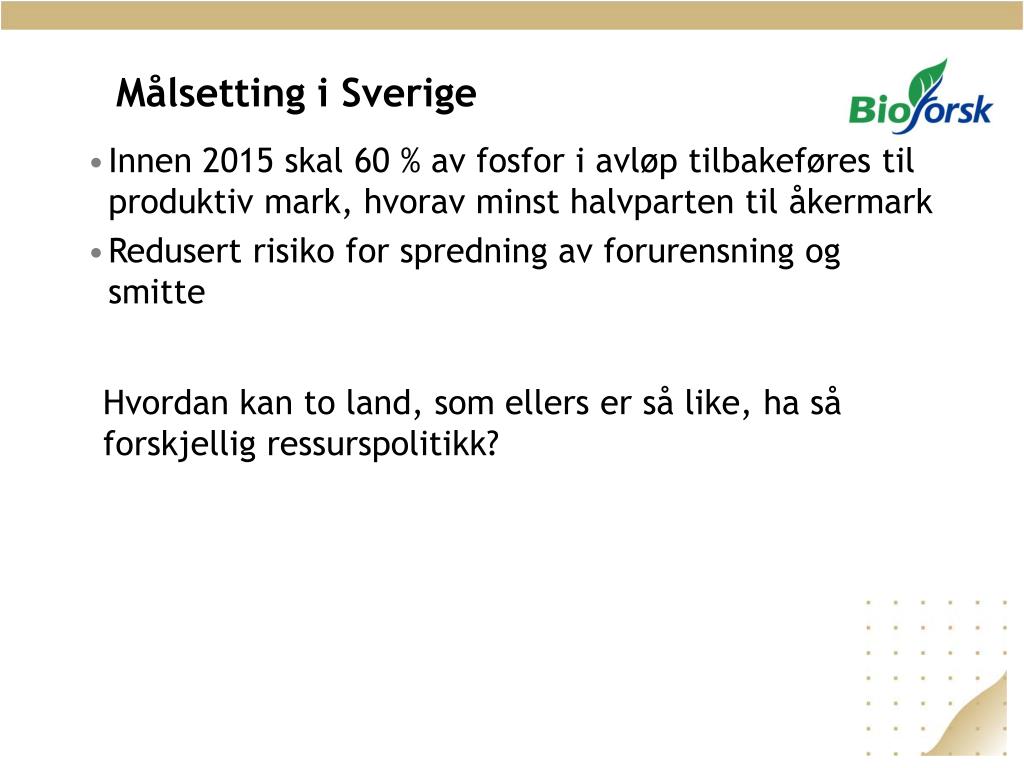 Målsetting i Sverige

Bioforsk

• Innen 2015 skal 60 % av fosfor i avløp tilbakeføres til produktiv mark, hvorav minst halvparten til åkermark
• Redusert risiko for spredning av forurensning og smitte

Hvordan kan to land, som ellers er så like, ha så forskjellig ressurspolitikk?